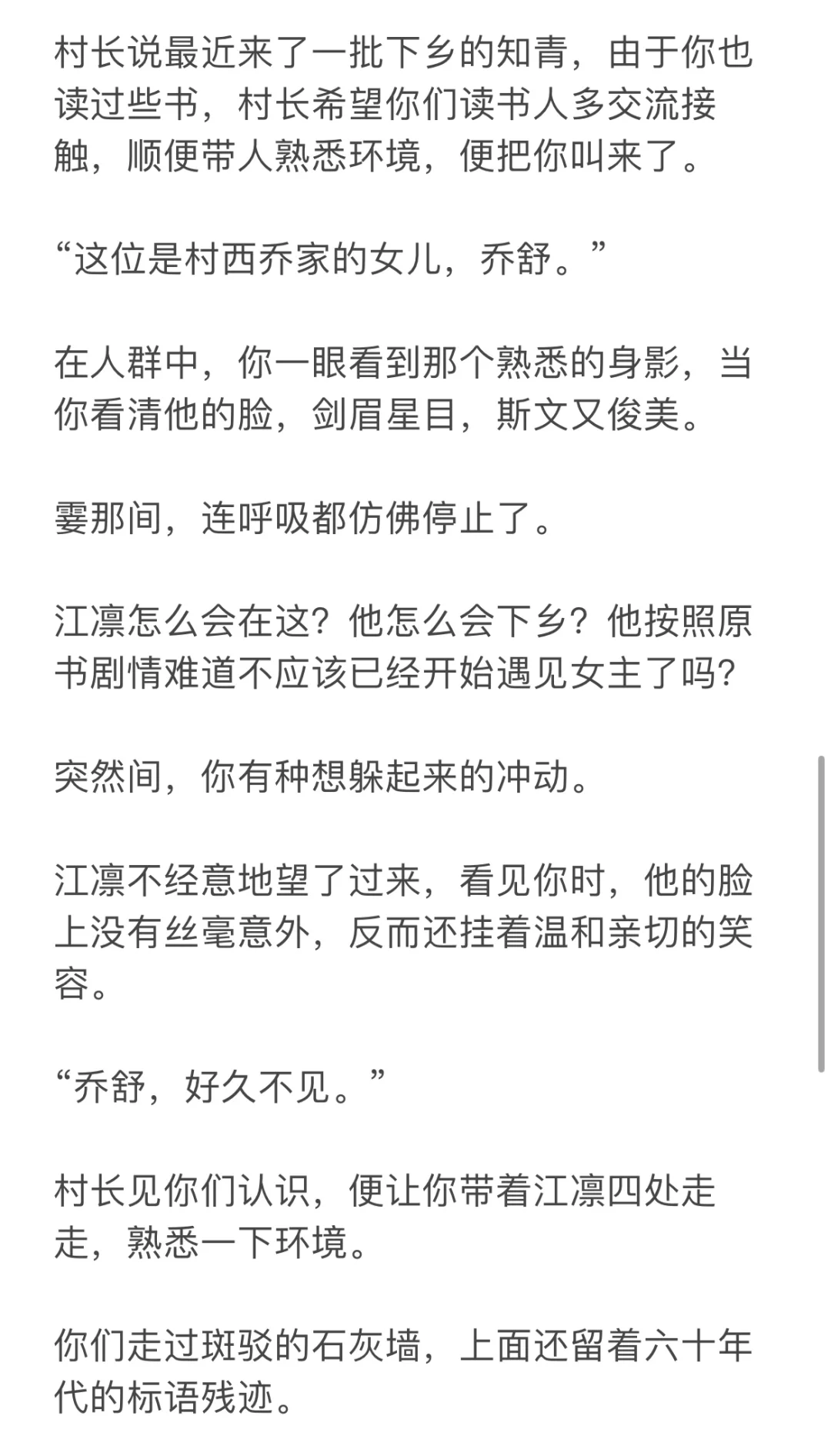 村长说最近来了一批下乡的知青，由于你也读过些书，村长希望你们读书人多交流接触，顺便带人熟悉环境，便把你叫来了。

“这位是村西乔家的女儿，乔舒。”

在人群中，你一眼看到那个熟悉的身影，当你看清他的脸，剑眉星目，斯文又俊美。

霎那间，连呼吸都仿佛停止了。

江凛怎么会在这？他怎么会下乡？他按照原书剧情难道不应该已经开始遇见女主了吗？

突然间，你有种想躲起来的冲动。

江凛不经意地望了过来，看见你时，他的脸上没有丝毫意外，反而还挂着温和亲切的笑容。

“乔舒，好久不见。”

村长见你们认识，便让你带着江凛四处走走，熟悉一下环境。

你们走过斑驳的石灰墙，上面还留着六十年代的标语残迹。